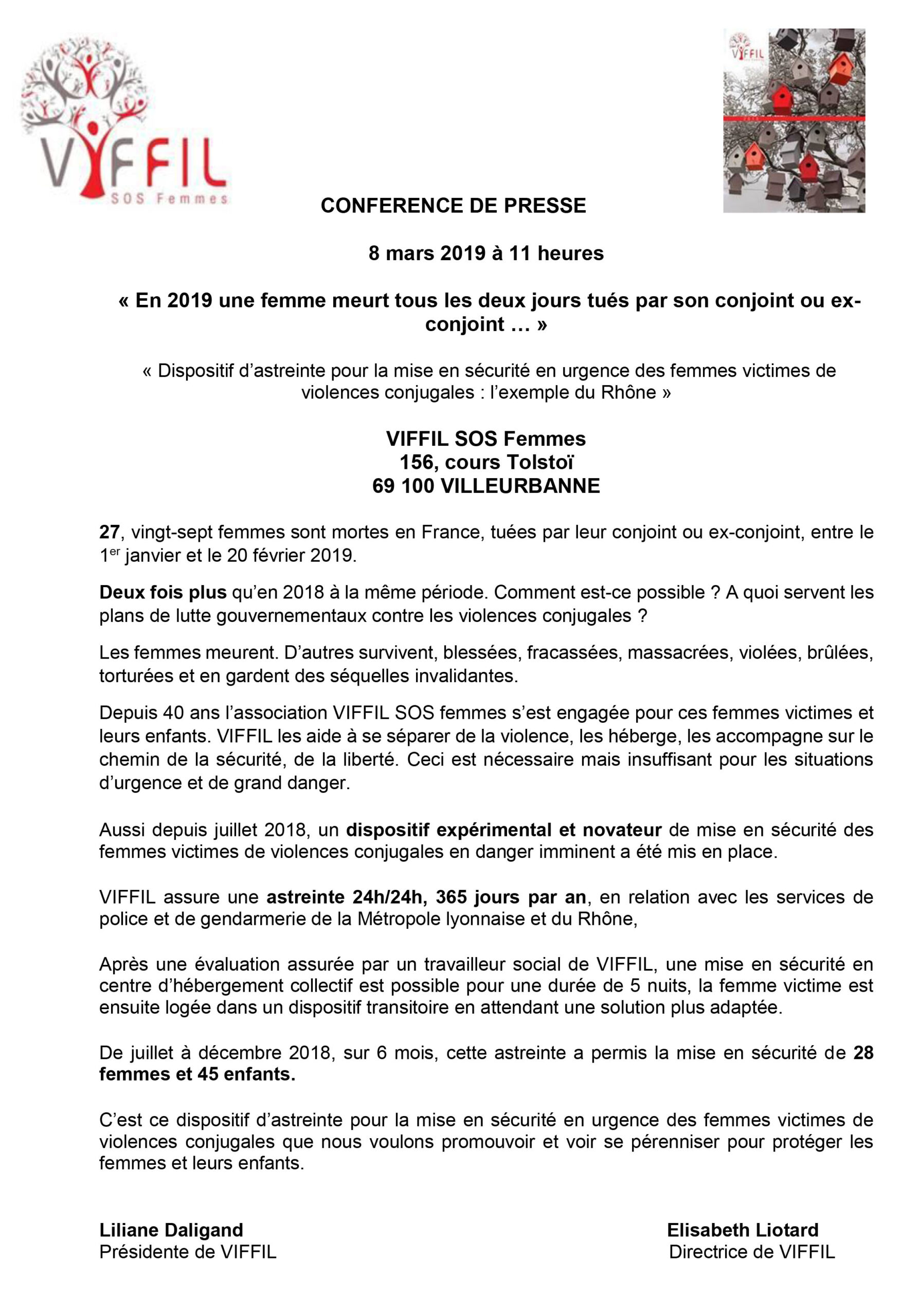 VIFFIL
SOS Femmes

VIFFIL

CONFERENCE DE PRESSE

8 mars 2019 à 11 heures

« En 2019 une femme meurt tous les deux jours tués par son conjoint ou ex-conjoint … »

« Dispositif d'astreinte pour la mise en sécurité en urgence des femmes victimes de violences conjugales : l'exemple du Rhône »

VIFFIL SOS Femmes
156, cours Tolstoï
69 100 VILLEURBANNE

27, vingt-sept femmes sont mortes en France, tuées par leur conjoint ou ex-conjoint, entre le 1$^{er}$ janvier et le 20 février 2019.

Deux fois plus qu'en 2018 à la même période. Comment est-ce possible ? A quoi servent les plans de lutte gouvernementaux contre les violences conjugales ?

Les femmes meurent. D'autres survivent, blessées, fracassées, massacrées, violées, brûlées, torturées et en gardent des séquelles invalidantes.

Depuis 40 ans l'association VIFFIL SOS femmes s'est engagée pour ces femmes victimes et leurs enfants. VIFFIL les aide à se séparer de la violence, les héberge, les accompagne sur le chemin de la sécurité, de la liberté. Ceci est nécessaire mais insuffisant pour les situations d'urgence et de grand danger.

Aussi depuis juillet 2018, un dispositif expérimental et novateur de mise en sécurité des femmes victimes de violences conjugales en danger imminent a été mis en place.

VIFFIL assure une astreinte 24h/24h, 365 jours par an, en relation avec les services de police et de gendarmerie de la Métropole lyonnaise et du Rhône,

Après une évaluation assurée par un travailleur social de VIFFIL, une mise en sécurité en centre d'hébergement collectif est possible pour une durée de 5 nuits, la femme victime est ensuite logée dans un dispositif transitoire en attendant une solution plus adaptée.

De juillet à décembre 2018, sur 6 mois, cette astreinte a permis la mise en sécurité de 28 femmes et 45 enfants.

C'est ce dispositif d'astreinte pour la mise en sécurité en urgence des femmes victimes de violences conjugales que nous voulons promouvoir et voir se pérenniser pour protéger les femmes et leurs enfants.

Liliane Daligand
Présidente de VIFFIL

Elisabeth Liotard
Directrice de VIFFIL